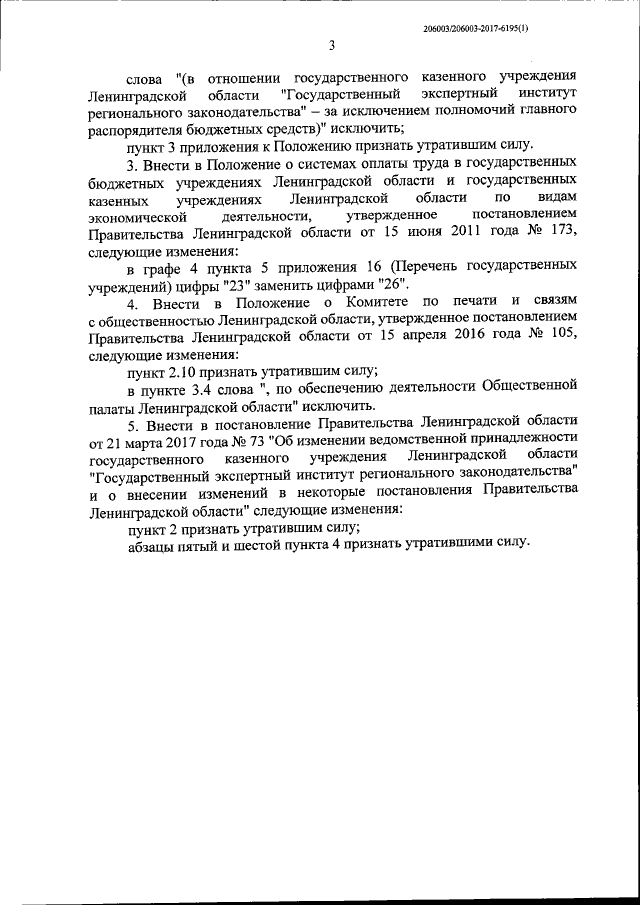 206003/206003-2017-6195(1)

3

слова "(в отношении государственного казенного учреждения Ленинградской области "Государственный экспертный институт регионального законодательства" – за исключением полномочий главного распорядителя бюджетных средств)" исключить;

пункт 3 приложения к Положению признать утратившим силу.

3. Внести в Положение о системах оплаты труда в государственных бюджетных учреждениях Ленинградской области и государственных казенных учреждениях Ленинградской области по видам экономической деятельности, утвержденное постановлением Правительства Ленинградской области от 15 июня 2011 года № 173, следующие изменения:

в графе 4 пункта 5 приложения 16 (Перечень государственных учреждений) цифры "23" заменить цифрами "26".

4. Внести в Положение о Комитете по печати и связям с общественностью Ленинградской области, утвержденное постановлением Правительства Ленинградской области от 15 апреля 2016 года № 105, следующие изменения:

пункт 2.10 признать утратившим силу;

в пункте 3.4 слова ", по обеспечению деятельности Общественной палаты Ленинградской области" исключить.

5. Внести в постановление Правительства Ленинградской области от 21 марта 2017 года № 73 "Об изменении ведомственной принадлежности государственного казенного учреждения Ленинградской области "Государственный экспертный институт регионального законодательства" и о внесении изменений в некоторые постановления Правительства Ленинградской области" следующие изменения:

пункт 2 признать утратившим силу;

абзацы пятый и шестой пункта 4 признать утратившими силу.